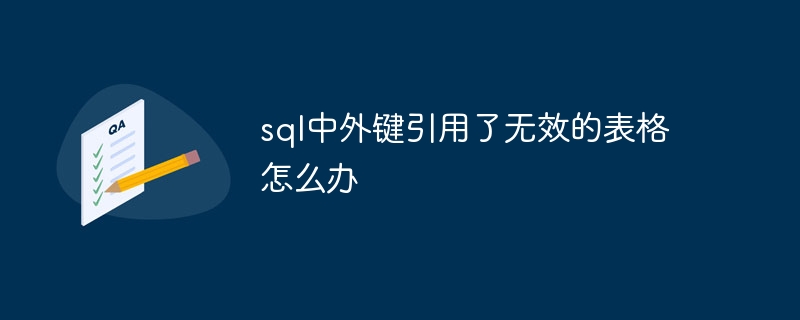 QA

sql中外键引用了无效的表格怎么办